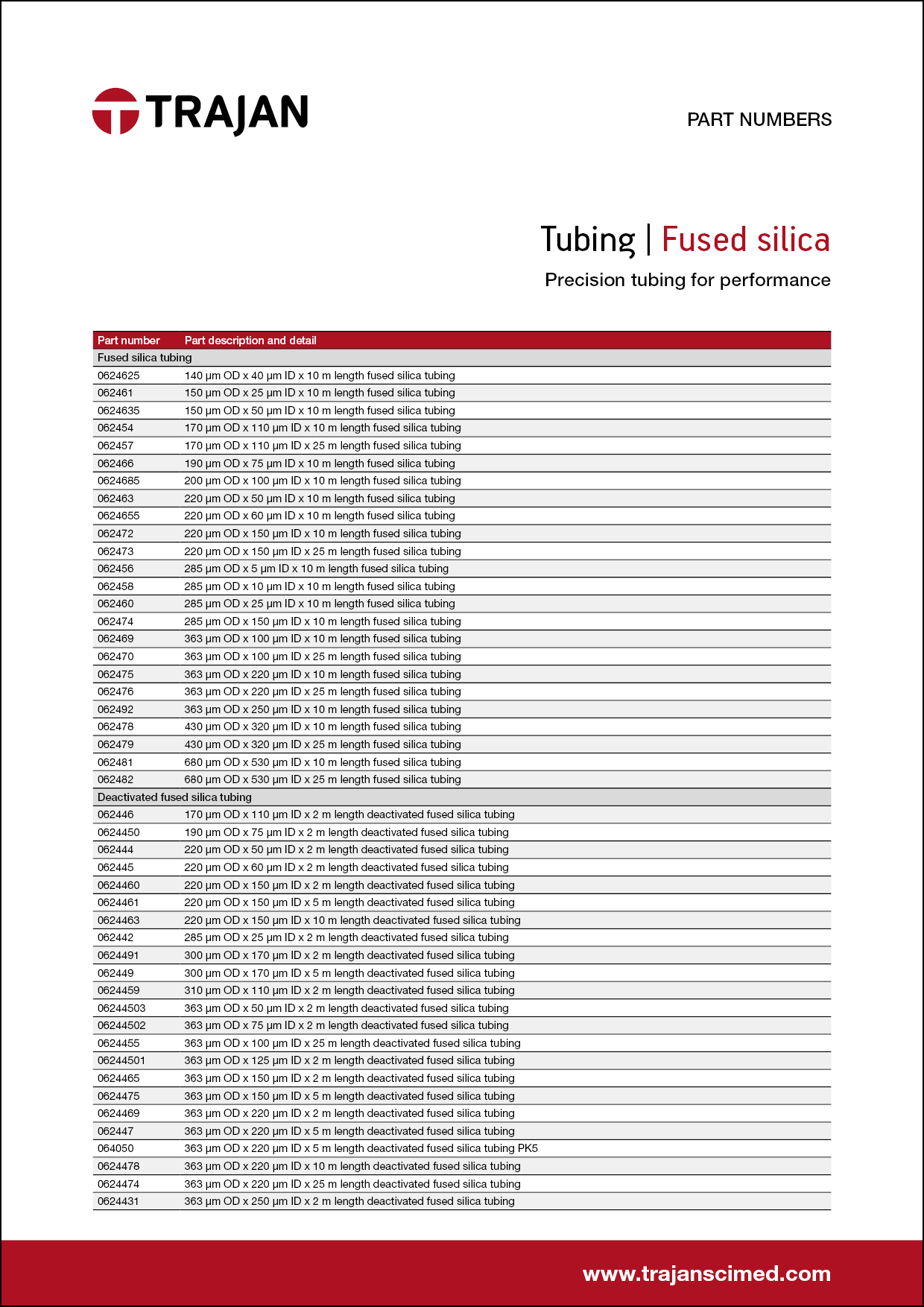 TRAJAN

PART NUMBERS

Tubing | Fused silica

Precision tubing for performance

| Part number | Part description and detail |
|---|---|
| Fused silica tubing | |
| 0624625 | 140 µm OD x 40 µm ID x 10 m length fused silica tubing |
| 062461 | 150 µm OD x 25 µm ID x 10 m length fused silica tubing |
| 0624635 | 150 µm OD x 50 µm ID x 10 m length fused silica tubing |
| 062454 | 170 µm OD x 110 µm ID x 10 m length fused silica tubing |
| 062457 | 170 µm OD x 110 µm ID x 25 m length fused silica tubing |
| 062466 | 190 µm OD x 75 µm ID x 10 m length fused silica tubing |
| 0624685 | 200 µm OD x 100 µm ID x 10 m length fused silica tubing |
| 062463 | 220 µm OD x 50 µm ID x 10 m length fused silica tubing |
| 0624655 | 220 µm OD x 60 µm ID x 10 m length fused silica tubing |
| 062472 | 220 µm OD x 150 µm ID x 10 m length fused silica tubing |
| 062473 | 220 µm OD x 150 µm ID x 25 m length fused silica tubing |
| 062456 | 285 µm OD x 5 µm ID x 10 m length fused silica tubing |
| 062458 | 285 µm OD x 10 µm ID x 10 m length fused silica tubing |
| 062460 | 285 µm OD x 25 µm ID x 10 m length fused silica tubing |
| 062474 | 285 µm OD x 150 µm ID x 10 m length fused silica tubing |
| 062469 | 363 µm OD x 100 µm ID x 10 m length fused silica tubing |
| 062470 | 363 µm OD x 100 µm ID x 25 m length fused silica tubing |
| 062475 | 363 µm OD x 220 µm ID x 10 m length fused silica tubing |
| 062476 | 363 µm OD x 220 µm ID x 25 m length fused silica tubing |
| 062492 | 363 µm OD x 250 µm ID x 10 m length fused silica tubing |
| 062478 | 430 µm OD x 320 µm ID x 10 m length fused silica tubing |
| 062479 | 430 µm OD x 320 µm ID x 25 m length fused silica tubing |
| 062481 | 680 µm OD x 530 µm ID x 10 m length fused silica tubing |
| 062482 | 680 µm OD x 530 µm ID x 25 m length fused silica tubing |
| Deactivated fused silica tubing | |
| 062446 | 170 µm OD x 110 µm ID x 2 m length deactivated fused silica tubing |
| 0624450 | 190 µm OD x 75 µm ID x 2 m length deactivated fused silica tubing |
| 062444 | 220 µm OD x 50 µm ID x 2 m length deactivated fused silica tubing |
| 062445 | 220 µm OD x 60 µm ID x 2 m length deactivated fused silica tubing |
| 0624460 | 220 µm OD x 150 µm ID x 2 m length deactivated fused silica tubing |
| 0624461 | 220 µm OD x 150 µm ID x 5 m length deactivated fused silica tubing |
| 0624463 | 220 µm OD x 150 µm ID x 10 m length deactivated fused silica tubing |
| 062442 | 285 µm OD x 25 µm ID x 2 m length deactivated fused silica tubing |
| 0624491 | 300 µm OD x 170 µm ID x 2 m length deactivated fused silica tubing |
| 062449 | 300 µm OD x 170 µm ID x 5 m length deactivated fused silica tubing |
| 0624459 | 310 µm OD x 110 µm ID x 2 m length deactivated fused silica tubing |
| 06244503 | 363 µm OD x 50 µm ID x 2 m length deactivated fused silica tubing |
| 06244502 | 363 µm OD x 75 µm ID x 2 m length deactivated fused silica tubing |
| 0624455 | 363 µm OD x 100 µm ID x 25 m length deactivated fused silica tubing |
| 06244501 | 363 µm OD x 125 µm ID x 2 m length deactivated fused silica tubing |
| 0624465 | 363 µm OD x 150 µm ID x 2 m length deactivated fused silica tubing |
| 0624475 | 363 µm OD x 150 µm ID x 5 m length deactivated fused silica tubing |
| 0624469 | 363 µm OD x 220 µm ID x 2 m length deactivated fused silica tubing |
| 062447 | 363 µm OD x 220 µm ID x 5 m length deactivated fused silica tubing |
| 064050 | 363 µm OD x 220 µm ID x 5 m length deactivated fused silica tubing PK5 |
| 0624478 | 363 µm OD x 220 µm ID x 10 m length deactivated fused silica tubing |
| 0624474 | 363 µm OD x 220 µm ID x 25 m length deactivated fused silica tubing |
| 0624431 | 363 µm OD x 250 µm ID x 2 m length deactivated fused silica tubing |

www.trajanscimed.com